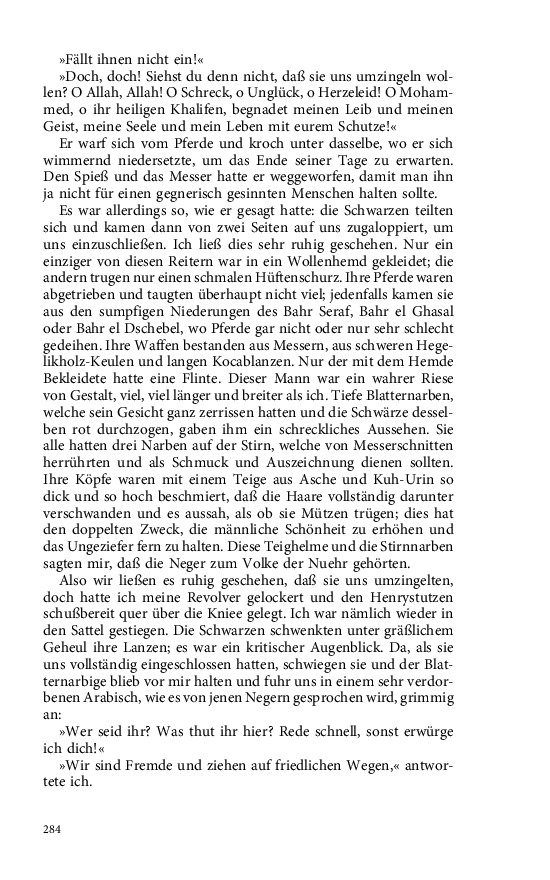 »Fällt ihnen nicht ein!«

»Doch, doch! Siehst du denn nicht, daß sie uns umzingeln wollen? O Allah, Allah! O Schreck, o Unglück, o Herzeleid! O Mohammed, o ihr heiligen Khalifen, begnadet meinen Leib und meinen Geist, meine Seele und mein Leben mit eurem Schutze!«

Er warf sich vom Pferde und kroch unter dasselbe, wo er sich wimmernd niedersetzte, um das Ende seiner Tage zu erwarten. Den Spieß und das Messer hatte er weggeworfen, damit man ihn ja nicht für einen gegnerisch gesinnten Menschen halten sollte.

Es war allerdings so, wie er gesagt hatte: die Schwarzen teilten sich und kamen dann von zwei Seiten auf uns zugaloppiert, um uns einzuschließen. Ich ließ dies sehr ruhig geschehen. Nur ein einziger von diesen Reitern war in ein Wollenhemd gekleidet; die andern trugen nur einen schmalen Hüftenschurz. Ihre Pferde waren abgetrieben und taugten überhaupt nicht viel; jedenfalls kamen sie aus den sumpfigen Niederungen des Bahr Seraf, Bahr el Ghasal oder Bahr el Dschebel, wo Pferde gar nicht oder nur sehr schlecht gedeihen. Ihre Waffen bestanden aus Messern, aus schweren Hegelikholz-Keulen und langen Kocablanzen. Nur der mit dem Hemde Bekleidete hatte eine Flinte. Dieser Mann war ein wahrer Riese von Gestalt, viel, viel länger und breiter als ich. Tiefe Blatternarben, welche sein Gesicht ganz zerrissen hatten und die Schwärze desselben rot durchzogen, gaben ihm ein schreckliches Aussehen. Sie alle hatten drei Narben auf der Stirn, welche von Messerschnitten herrührten und als Schmuck und Auszeichnung dienen sollten. Ihre Köpfe waren mit einem Teige aus Asche und Kuh-Urin so dick und so hoch beschmiert, daß die Haare vollständig darunter verschwanden und es aussah, als ob sie Mützen trügen; dies hat den doppelten Zweck, die männliche Schönheit zu erhöhen und das Ungeziefer fern zu halten. Diese Teighelme und die Stirnnarben sagten mir, daß die Neger zum Volke der Nuehr gehörten.

Also wir ließen es ruhig geschehen, daß sie uns umzingelten, doch hatte ich meine Revolver gelockert und den Henrystutzen schußbereit quer über die Kniee gelegt. Ich war nämlich wieder in den Sattel gestiegen. Die Schwarzen schwenkten unter gräßlichem Geheul ihre Lanzen; es war ein kritischer Augenblick. Da, als sie uns vollständig eingeschlossen hatten, schwiegen sie und der Blatternarbige blieb vor mir halten und fuhr uns in einem sehr verdorbenen Arabisch, wie es von jenen Negern gesprochen wird, grimmig an:

»Wer seid ihr? Was thut ihr hier? Rede schnell, sonst erwürge ich dich!«

»Wir sind Fremde und ziehen auf friedlichen Wegen,« antwortete ich.

284